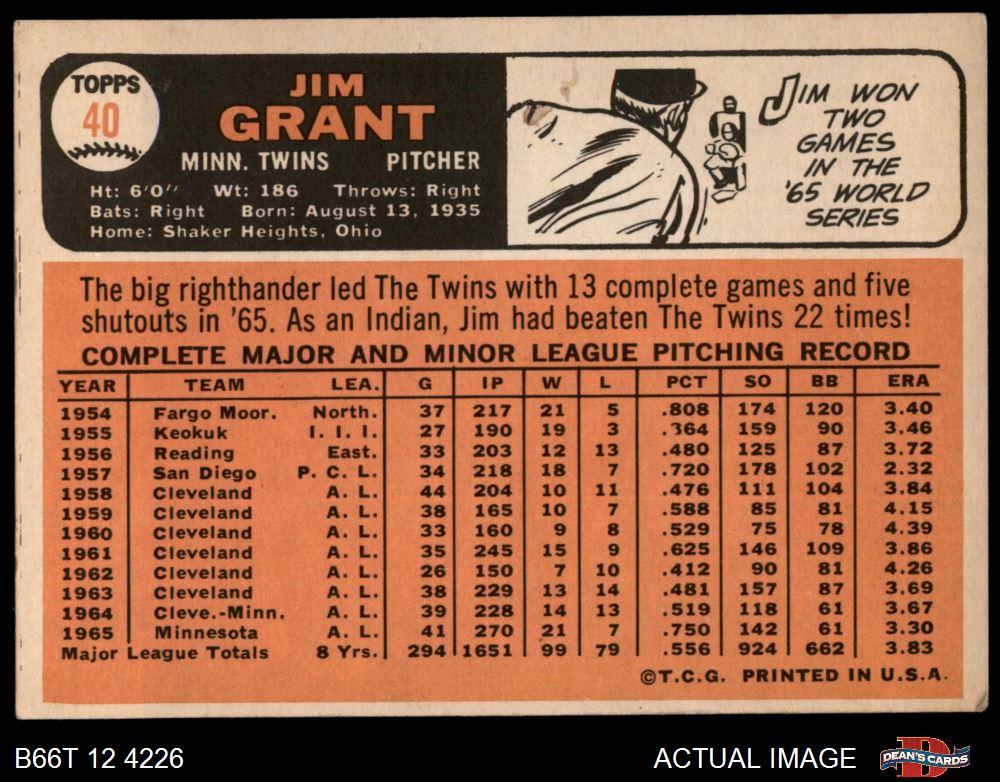 TOPPS
40

JIM
GRANT
MINN. TWINS PITCHER
Ht: 6'0" Wt: 186 Throws: Right
Bats: Right Born: August 13, 1935
Home: Shaker Heights, Ohio

JIM WON TWO GAMES IN THE '65 WORLD SERIES

The big righthander led The Twins with 13 complete games and five shutouts in '65. As an Indian, Jim had beaten The Twins 22 times!

COMPLETE MAJOR AND MINOR LEAGUE PITCHING RECORD

| YEAR | TEAM | LEA. | G | IP | W | L | PCT | SO | BB | ERA |
|---|---|---|---|---|---|---|---|---|---|---|
| 1954 | Fargo Moor. | North. | 37 | 217 | 21 | 5 | .808 | 174 | 120 | 3.40 |
| 1955 | Keokuk | I. I. I. | 27 | 190 | 19 | 3 | .364 | 159 | 90 | 3.46 |
| 1956 | Reading | East. | 33 | 203 | 12 | 13 | .480 | 125 | 87 | 3.72 |
| 1957 | San Diego | P. C. L. | 34 | 218 | 18 | 7 | .720 | 178 | 102 | 2.32 |
| 1958 | Cleveland | A. L. | 44 | 204 | 10 | 11 | .476 | 111 | 104 | 3.84 |
| 1959 | Cleveland | A. L. | 38 | 165 | 10 | 7 | .588 | 85 | 81 | 4.15 |
| 1960 | Cleveland | A. L. | 33 | 160 | 9 | 8 | .529 | 75 | 78 | 4.39 |
| 1961 | Cleveland | A. L. | 35 | 245 | 15 | 9 | .625 | 146 | 109 | 3.86 |
| 1962 | Cleveland | A. L. | 26 | 150 | 7 | 10 | .412 | 90 | 81 | 4.26 |
| 1963 | Cleveland | A. L. | 38 | 229 | 13 | 14 | .481 | 157 | 87 | 3.69 |
| 1964 | Cleve.-Minn. | A. L. | 39 | 228 | 14 | 13 | .519 | 118 | 61 | 3.67 |
| 1965 | Minnesota | A. L. | 41 | 270 | 21 | 7 | .750 | 142 | 61 | 3.30 |
| Major League Totals | | 8 Yrs. | 294 | 1651 | 99 | 79 | .556 | 924 | 662 | 3.83 |

©T.C.G. PRINTED IN U.S.A.

B66T 12 4226

ACTUAL IMAGE

DEAN'S CARDS